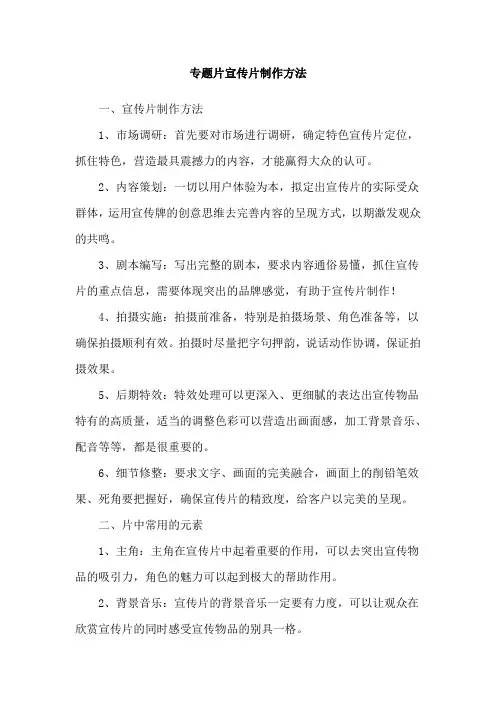 专题片宣传片制作方法

一、宣传片制作方法

1、市场调研：首先要对市场进行调研，确定特色宣传片定位，抓住特色，营造最具震撼力的内容，才能赢得大众的认可。

2、内容策划：一切以用户体验为本，拟定出宣传片的实际受众群体，运用宣传牌的创意思维去完善内容的呈现方式，以期激发观众的共鸣。

3、剧本编写：写出完整的剧本，要求内容通俗易懂，抓住宣传片的重点信息，需要体现突出的品牌感觉，有助于宣传片制作！

4、拍摄实施：拍摄前准备，特别是拍摄场景、角色准备等，以确保拍摄顺利有效。拍摄时尽量把字句押韵，说话动作协调，保证拍摄效果。

5、后期特效：特效处理可以更深入、更细腻的表达出宣传物品特有的高质量，适当的调整色彩可以营造出画面感，加工背景音乐、配音等等，都是很重要的。

6、细节修整：要求文字、画面的完美融合，画面上的削铅笔效果、死角要把握好，确保宣传片的精致度，给客户以完美的呈现。

二、片中常用的元素

1、主角：主角在宣传片中起着重要的作用，可以去突出宣传物品的吸引力，角色的魅力可以起到极大的帮助作用。

2、背景音乐：宣传片的背景音乐一定要有力度，可以让观众在欣赏宣传片的同时感受宣传物品的别具一格。